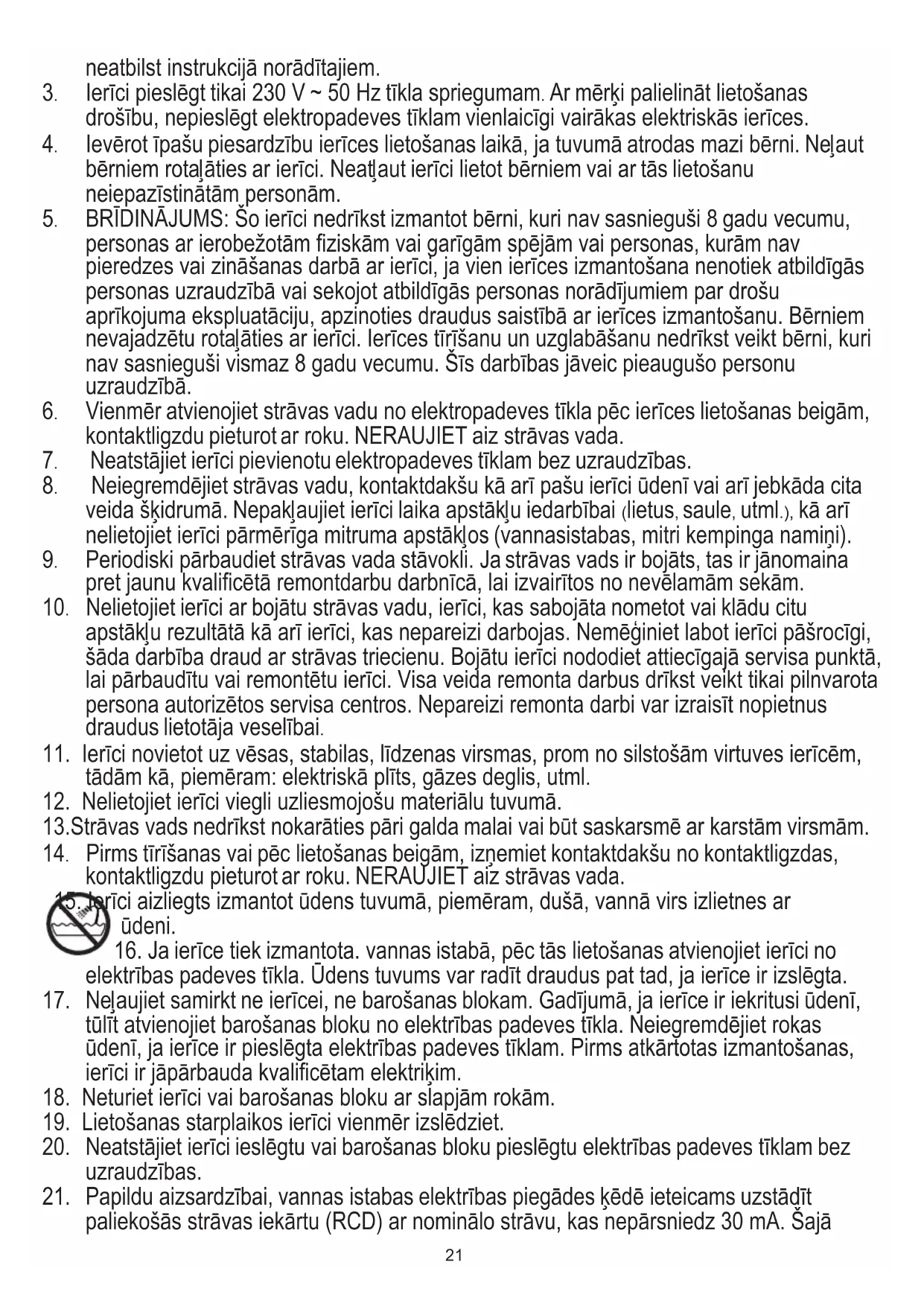 neatbilst instrukcijā norādītajiem.
3. Ierīci pieslēgt tikai 230 V ~ 50 Hz tīkla spriegumam. Ar mērķi palielināt lietošanas drošību, nepieslēgt elektropadeves tīklam vienlaicīgi vairākas elektriskās ierīces.
4. Ievērot īpašu piesardzību ierīces lietošanas laikā, ja tuvumā atrodas mazi bērni. Neļaut bērniem rotaļāties ar ierīci. Neatļaut ierīci lietot bērniem vai ar tās lietošanu neiepazīstinātām personām.
5. BRĪDINĀJUMS: Šo ierīci nedrīkst izmantot bērni, kuri nav sasnieguši 8 gadu vecumu, personas ar ierobežotām fiziskām vai garīgām spējām vai personas, kurām nav pieredzes vai zināšanas darbā ar ierīci, ja vien ierīces izmantošana nenotiek atbildīgās personas uzraudzībā vai sekojot atbildīgās personas norādījumiem par drošu aprīkojuma ekspluatāciju, apzinoties draudus saistībā ar ierīces izmantošanu. Bērniem nevajadzētu rotaļāties ar ierīci. Ierīces tīrīšanu un uzglabāšanu nedrīkst veikt bērni, kuri nav sasnieguši vismaz 8 gadu vecumu. Šīs darbības jāveic pieaugušo personu uzraudzībā.
6. Vienmēr atvienojiet strāvas vadu no elektropadeves tīkla pēc ierīces lietošanas beigām, kontaktligzdu pieturot ar roku. NERAUJIET aiz strāvas vada.
7. Neatstājiet ierīci pievienotu elektropadeves tīklam bez uzraudzības.
8. Neiegremdējiet strāvas vadu, kontaktdakšu kā arī pašu ierīci ūdenī vai arī jebkāda cita veida šķidrumā. Nepakļaujiet ierīci laika apstākļu iedarbībai (lietus, saule, utml.), kā arī nelietojiet ierīci pārmērīga mitruma apstākļos (vannasistabas, mitri kempinga namiņi).
9. Periodiski pārbaudiet strāvas vada stāvokli. Ja strāvas vads ir bojāts, tas ir jānomaina pret jaunu kvalificētā remontdarbu darbnīcā, lai izvairītos no nevēlamām sekām.
10. Nelietojiet ierīci ar bojātu strāvas vadu, ierīci, kas sabojāta nometot vai klādu citu apstākļu rezultātā kā arī ierīci, kas nepareizi darbojas. Nemēģiniet labot ierīci pāšrocīgi, šāda darbība draud ar strāvas triecienu. Bojātu ierīci nododiet attiecīgajā servisa punktā, lai pārbaudītu vai remontētu ierīci. Visa veida remonta darbus drīkst veikt tikai pilnvarota persona autorizētos servisa centros. Nepareizi remonta darbi var izraisīt nopietnus draudus lietotāja veselībai.
11. Ierīci novietot uz vēsas, stabilas, līdzenas virsmas, prom no silstošām virtuves ierīcēm, tādām kā, piemēram: elektriskā plīts, gāzes deglis, utml.
12. Nelietojiet ierīci viegli uzliesmojošu materiālu tuvumā.
13.Strāvas vads nedrīkst nokarāties pāri galda malai vai būt saskarsmē ar karstām virsmām.
14. Pirms tīrīšanas vai pēc lietošanas beigām, izņemiet kontaktdakšu no kontaktligzdas, kontaktligzdu pieturot ar roku. NERAUJIET aiz strāvas vada.
15. Ierīci aizliegts izmantot ūdens tuvumā, piemēram, dušā, vannā virs izlietnes ar ūdeni.
16. Ja ierīce tiek izmantota. vannas istabā, pēc tās lietošanas atvienojiet ierīci no elektrības padeves tīkla. Ūdens tuvums var radīt draudus pat tad, ja ierīce ir izslēgta.
17. Neļaujiet samirkt ne ierīcei, ne barošanas blokam. Gadījumā, ja ierīce ir iekritusi ūdenī, tūlīt atvienojiet barošanas bloku no elektrības padeves tīkla. Neiegremdējiet rokas ūdenī, ja ierīce ir pieslēgta elektrības padeves tīklam. Pirms atkārtotas izmantošanas, ierīci ir jāpārbauda kvalificētam elektriķim.
18. Neturiet ierīci vai barošanas bloku ar slapjām rokām.
19. Lietošanas starplaikos ierīci vienmēr izslēdziet.
20. Neatstājiet ierīci ieslēgtu vai barošanas bloku pieslēgtu elektrības padeves tīklam bez uzraudzības.
21. Papildu aizsardzībai, vannas istabas elektrības piegādes ķēdē ieteicams uzstādīt paliekošās strāvas iekārtu (RCD) ar nominālo strāvu, kas nepārsniedz 30 mA. Šajā

21